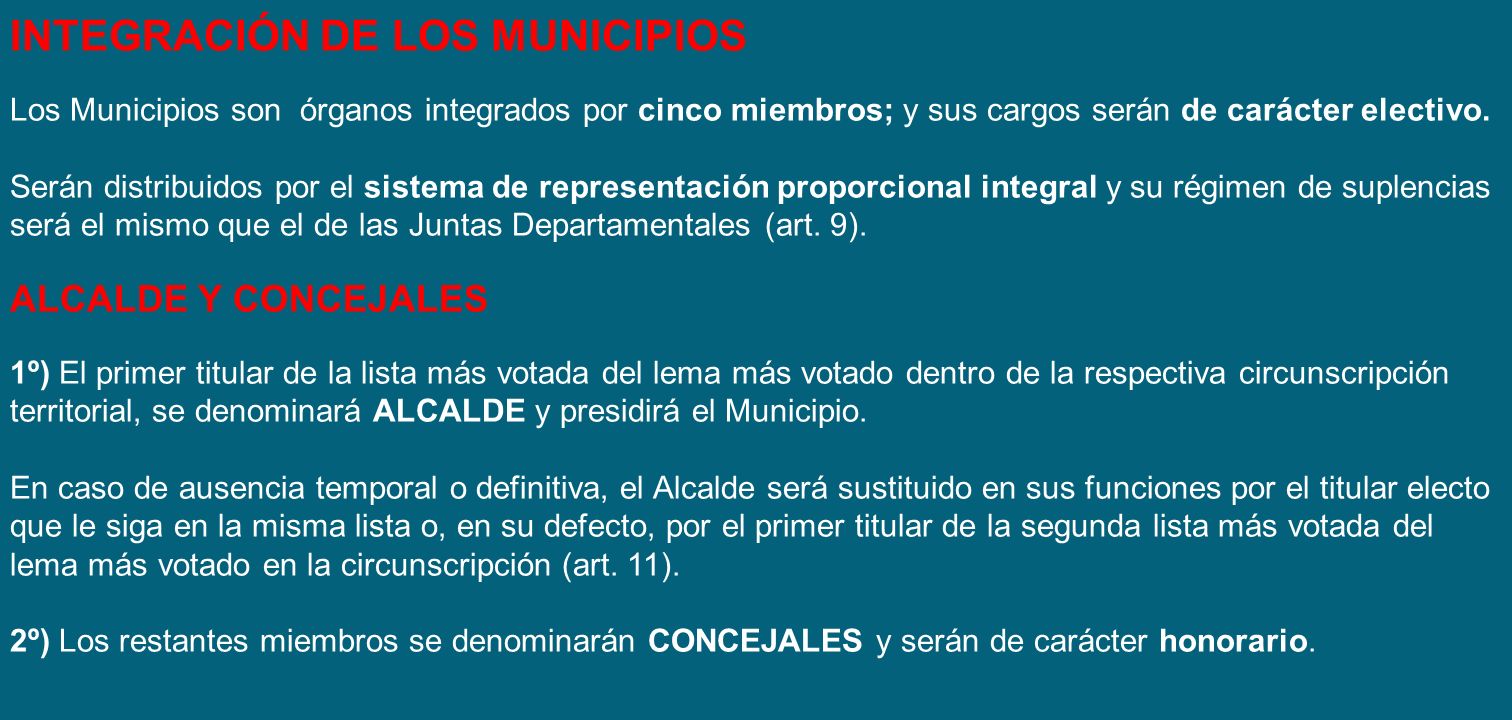 INTEGRACIÓN DE LOS MUNICIPIOS

Los Municipios son órganos integrados por cinco miembros; y sus cargos serán de carácter electivo.

Serán distribuidos por el sistema de representación proporcional integral y su régimen de suplencias será el mismo que el de las Juntas Departamentales (art. 9).

ALCALDE Y CONCEJALES

1º) El primer titular de la lista más votada del lema más votado dentro de la respectiva circunscripción territorial, se denominará ALCALDE y presidirá el Municipio.

En caso de ausencia temporal o definitiva, el Alcalde será sustituido en sus funciones por el titular electo que le siga en la misma lista o, en su defecto, por el primer titular de la segunda lista más votada del lema más votado en la circunscripción (art. 11).

2º) Los restantes miembros se denominarán CONCEJALES y serán de carácter honorario.